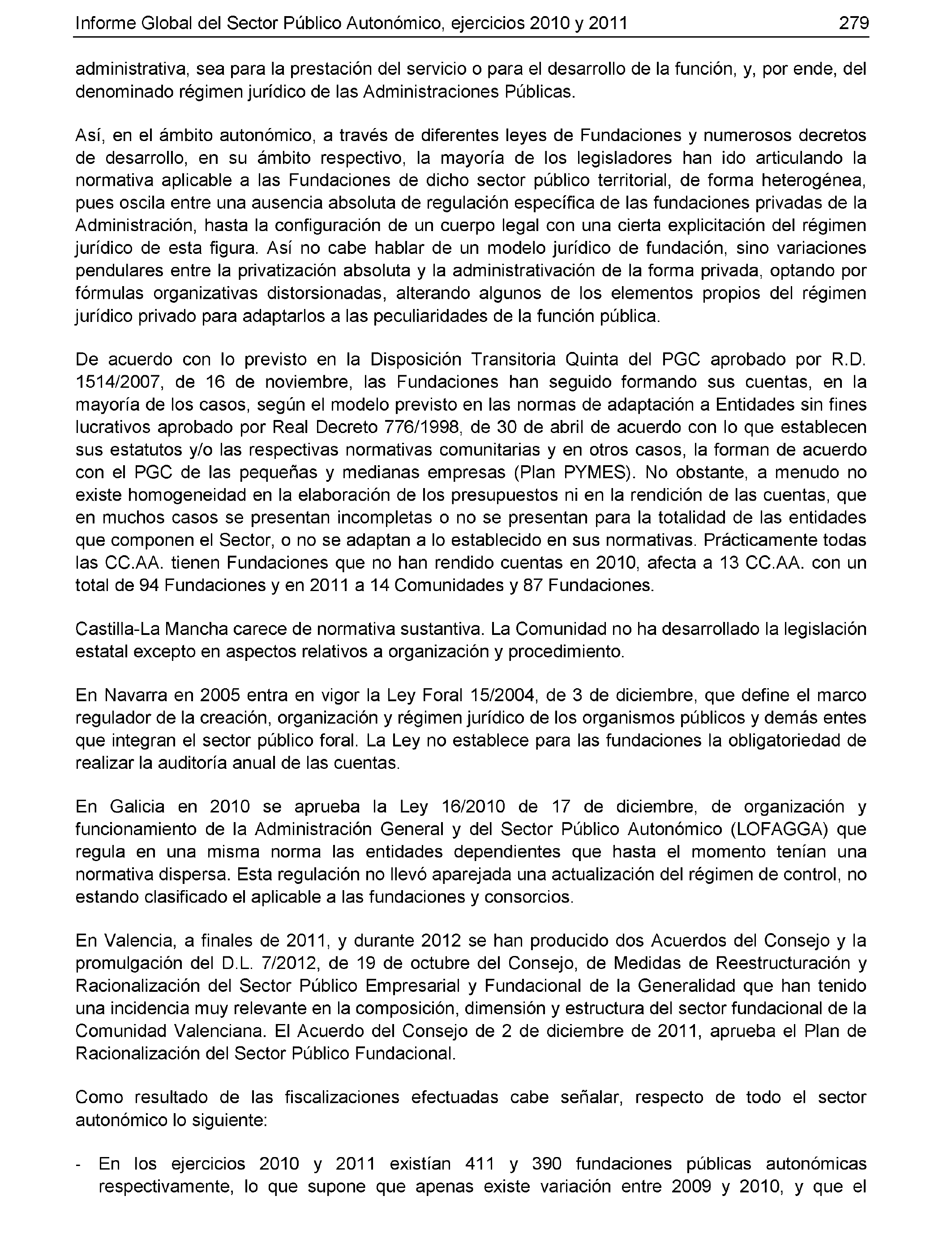 Informe Global del Sector Público Autonómico, ejercicios 2010 y 2011 279

administrativa, sea para la prestación del servicio o para el desarrollo de la función, y, por ende, del denominado régimen jurídico de las Administraciones Públicas.

Así, en el ámbito autonómico, a través de diferentes leyes de Fundaciones y numerosos decretos de desarrollo, en su ámbito respectivo, la mayoría de los legisladores han ido articulando la normativa aplicable a las Fundaciones de dicho sector público territorial, de forma heterogénea, pues oscila entre una ausencia absoluta de regulación específica de las fundaciones privadas de la Administración, hasta la configuración de un cuerpo legal con una cierta explicitación del régimen jurídico de esta figura. Así no cabe hablar de un modelo jurídico de fundación, sino variaciones pendulares entre la privatización absoluta y la administrativación de la forma privada, optando por fórmulas organizativas distorsionadas, alterando algunos de los elementos propios del régimen jurídico privado para adaptarlos a las peculiaridades de la función pública.

De acuerdo con lo previsto en la Disposición Transitoria Quinta del PGC aprobado por R.D. 1514/2007, de 16 de noviembre, las Fundaciones han seguido formando sus cuentas, en la mayoría de los casos, según el modelo previsto en las normas de adaptación a Entidades sin fines lucrativos aprobado por Real Decreto 776/1998, de 30 de abril de acuerdo con lo que establecen sus estatutos y/o las respectivas normativas comunitarias y en otros casos, la forman de acuerdo con el PGC de las pequeñas y medianas empresas (Plan PYMES). No obstante, a menudo no existe homogeneidad en la elaboración de los presupuestos ni en la rendición de las cuentas, que en muchos casos se presentan incompletas o no se presentan para la totalidad de las entidades que componen el Sector, o no se adaptan a lo establecido en sus normativas. Prácticamente todas las CC.AA. tienen Fundaciones que no han rendido cuentas en 2010, afecta a 13 CC.AA. con un total de 94 Fundaciones y en 2011 a 14 Comunidades y 87 Fundaciones.

Castilla-La Mancha carece de normativa sustantiva. La Comunidad no ha desarrollado la legislación estatal excepto en aspectos relativos a organización y procedimiento.

En Navarra en 2005 entra en vigor la Ley Foral 15/2004, de 3 de diciembre, que define el marco regulador de la creación, organización y régimen jurídico de los organismos públicos y demás entes que integran el sector público foral. La Ley no establece para las fundaciones la obligatoriedad de realizar la auditoría anual de las cuentas.

En Galicia en 2010 se aprueba la Ley 16/2010 de 17 de diciembre, de organización y funcionamiento de la Administración General y del Sector Público Autonómico (LOFAGGA) que regula en una misma norma las entidades dependientes que hasta el momento tenían una normativa dispersa. Esta regulación no llevó aparejada una actualización del régimen de control, no estando clasificado el aplicable a las fundaciones y consorcios.

En Valencia, a finales de 2011, y durante 2012 se han producido dos Acuerdos del Consejo y la promulgación del D.L. 7/2012, de 19 de octubre del Consejo, de Medidas de Reestructuración y Racionalización del Sector Público Empresarial y Fundacional de la Generalidad que han tenido una incidencia muy relevante en la composición, dimensión y estructura del sector fundacional de la Comunidad Valenciana. El Acuerdo del Consejo de 2 de diciembre de 2011, aprueba el Plan de Racionalización del Sector Público Fundacional.

Como resultado de las fiscalizaciones efectuadas cabe señalar, respecto de todo el sector autonómico lo siguiente:

- En los ejercicios 2010 y 2011 existían 411 y 390 fundaciones públicas autonómicas respectivamente, lo que supone que apenas existe variación entre 2009 y 2010, y que el